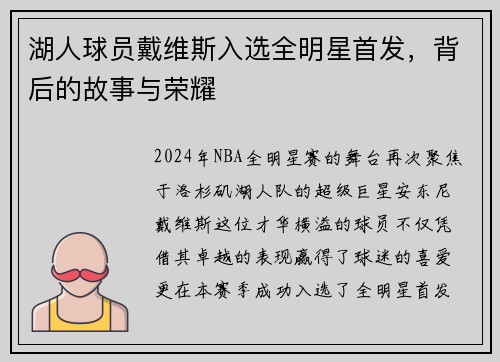 湖人球员戴维斯入选全明星首发，背后的故事与荣耀

2024年NBA全明星赛的舞台再次聚焦于洛杉矶湖人队的超级巨星安东尼戴维斯这位才华横溢的球员不仅凭借其卓越的表现赢得了球迷的喜爱更在本赛季成功入选了全明星首发